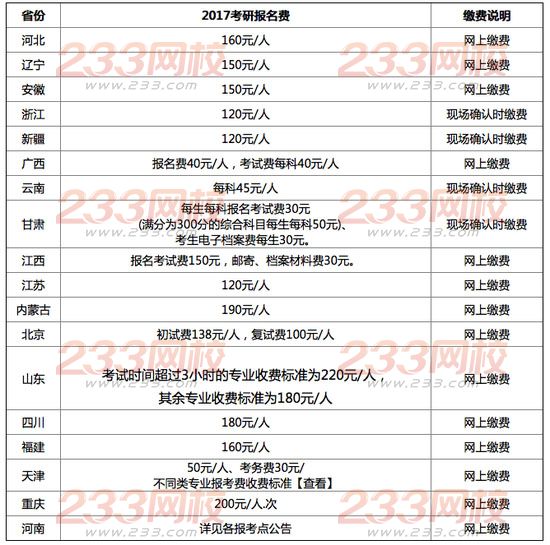 | 省份 | 2017考研报名费 | 缴费说明 |
|---|---|---|
| 河北 | 160元/人 | 网上缴费 |
| 辽宁 | 150元/人 | 网上缴费 |
| 安徽 | 150元/人 | 网上缴费 |
| 浙江 | 120元/人 | 现场确认时缴费 |
| 新疆 | 120元/人 | 现场确认时缴费 |
| 广西 | 报名费40元/人，考试费每科40元/人 | 网上缴费 |
| 云南 | 每科45元/人 | 现场确认时缴费 |
| 甘肃 | 每生每科报名考试费30元 (满分为300分的综合科目每生每科50元)、考生电子档案费每生30元。 | 现场确认时缴费 |
| 江西 | 报名考试费150元，邮寄、档案材料费30元。 | 网上缴费 |
| 江苏 | 120元/人 | 网上缴费 |
| 内蒙古 | 190元/人 | 网上缴费 |
| 北京 | 初试费138元/人，复试费100元/人 | 网上缴费 |
| 山东 | 考试时间超过3小时的专业收费标准为220元/人，其余专业收费标准为180元/人 | 网上缴费 |
| 四川 | 180元/人 | 网上缴费 |
| 福建 | 160元/人 | 网上缴费 |
| 天津 | 50元/人、考务费30元/ 不同类专业报考费收费标准【查看】 | 网上缴费 |
| 重庆 | 200元/人.次 | 网上缴费 |
| 河南 | 详见各报考点公告 | 网上缴费 |

233网校 www.233.com